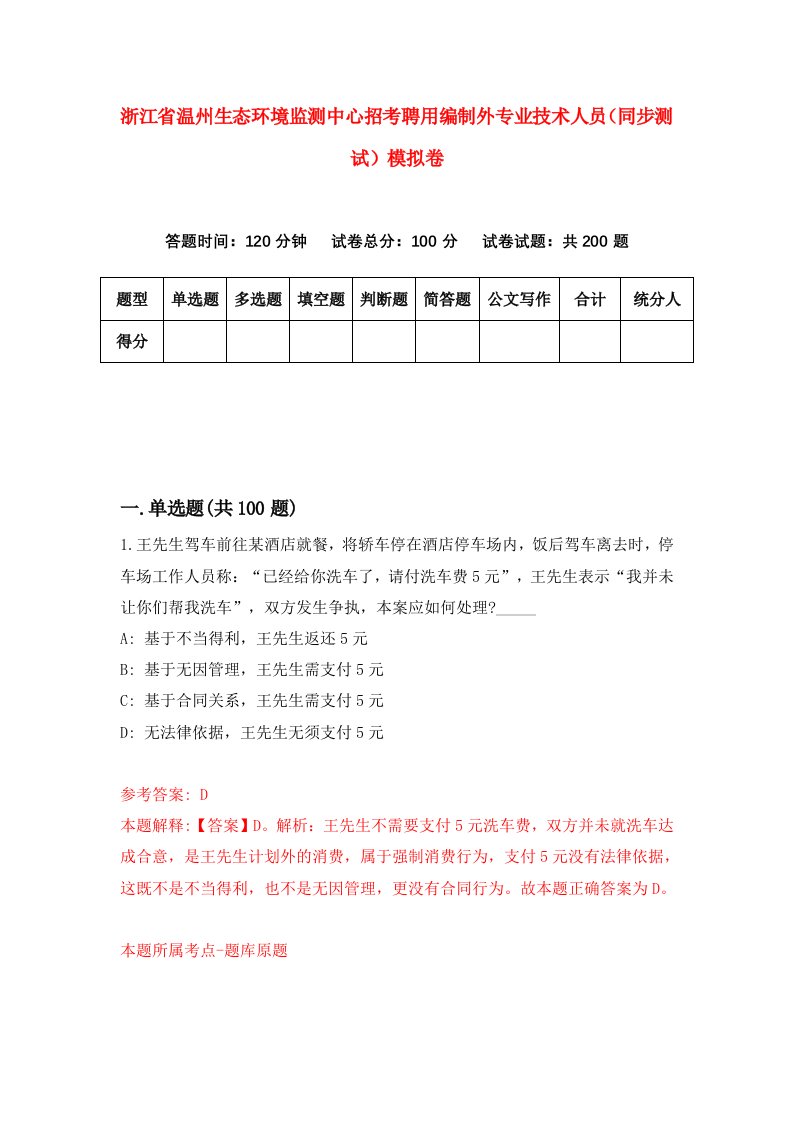 浙江省温州生态环境监测中心招考聘用编制外专业技术人员（同步测试）模拟卷

答题时间：120 分钟　试卷总分：100 分　试卷试题：共 200 题

| 题型 | 单选题 | 多选题 | 填空题 | 判断题 | 简答题 | 公文写作 | 合计 | 统分人 |
|---|---|---|---|---|---|---|---|---|
| 得分 | | | | | | | | |

一.单选题(共 100 题)

1.王先生驾车前往某酒店就餐，将轿车停在酒店停车场内，饭后驾车离去时，停车场工作人员称：“已经给你洗车了，请付洗车费 5 元”，王先生表示“我并未让你们帮我洗车”，双方发生争执，本案应如何处理?_____

A: 基于不当得利，王先生返还 5 元

B: 基于无因管理，王先生需支付 5 元

C: 基于合同关系，王先生需支付 5 元

D: 无法律依据，王先生无须支付 5 元

参考答案: D

本题解释:【答案】D。解析：王先生不需要支付 5 元洗车费，双方并未就洗车达成合意，是王先生计划外的消费，属于强制消费行为，支付 5 元没有法律依据，这既不是不当得利，也不是无因管理，更没有合同行为。故本题正确答案为 D。

本题所属考点-题库原题